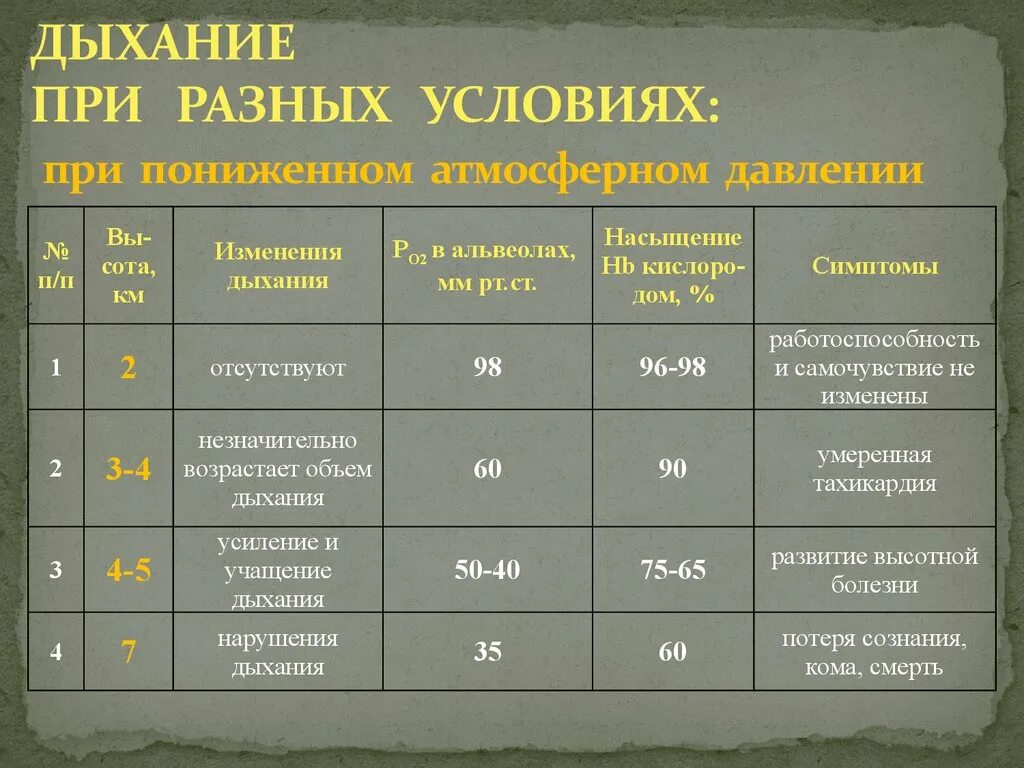 ДЫХАНИЕ
ПРИ РАЗНЫХ УСЛОВИЯХ:
при пониженном атмосферном давлении

| № п/п | Высота, км | Изменения дыхания | $P_{O2}$ в альвеолах, мм рт.ст. | Насыщение Hb кислородом, % | Симптомы |
|---|---|---|---|---|---|
| 1 | 2 | отсутствуют | 98 | 96-98 | работоспособность и самочувствие не изменены |
| 2 | 3-4 | незначительно возрастает объем дыхания | 60 | 90 | умеренная тахикардия |
| 3 | 4-5 | усиление и учащение дыхания | 50-40 | 75-65 | развитие высотной болезни |
| 4 | 7 | нарушения дыхания | 35 | 60 | потеря сознания, кома, смерть |